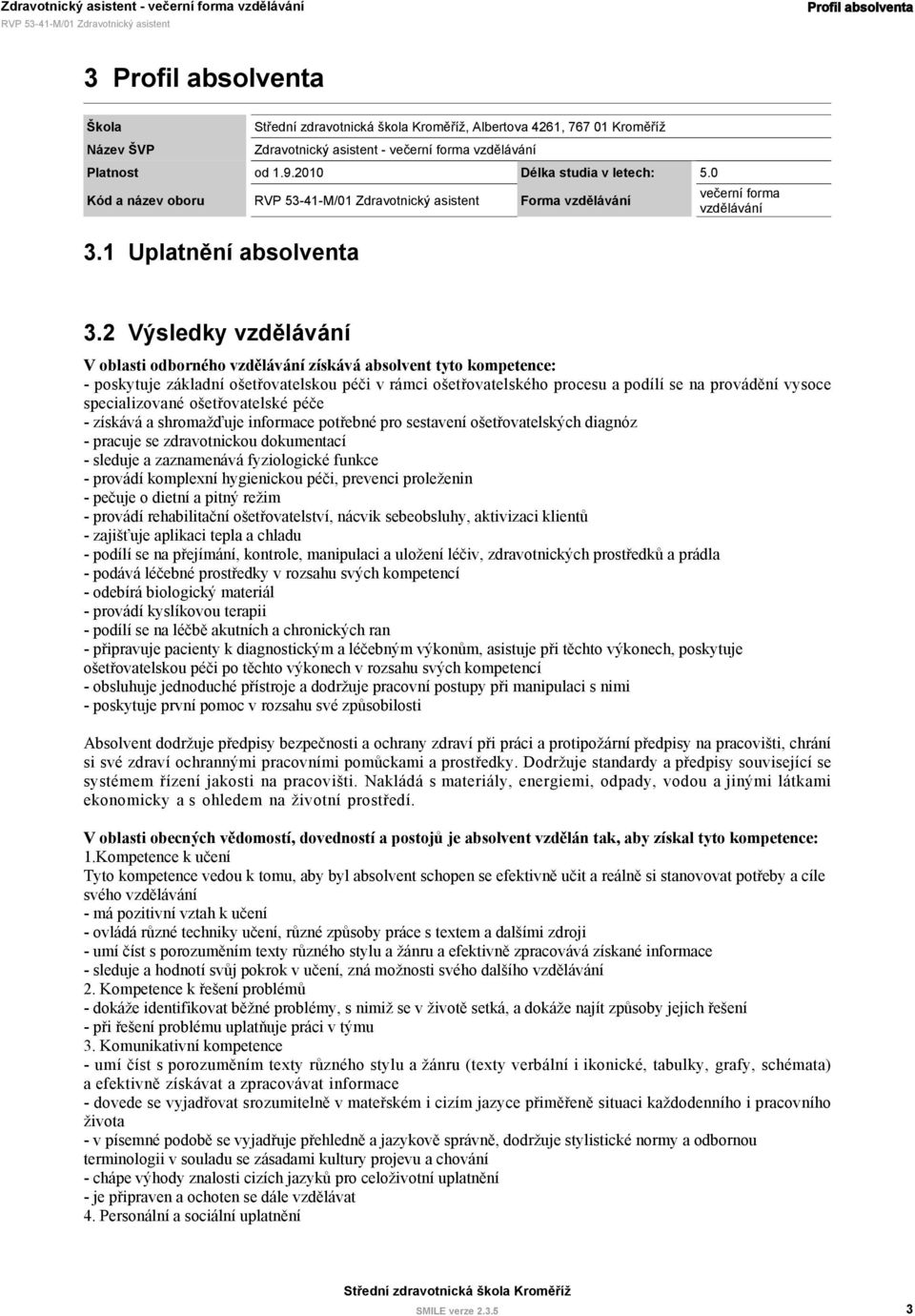 Zdravotnický asistent - večerní forma vzdělávání
RVP 53-41-M/01 Zdravotnický asistent
Profil absolventa

3 Profil absolventa

| Škola | Střední zdravotnická škola Kroměříž, Albertova 4261, 767 01 Kroměříž | | |
|---|---|---|---|
| Název ŠVP | Zdravotnický asistent - večerní forma vzdělávání | | |
| Platnost | od 1.9.2010 | Délka studia v letech: | 5.0 |
| Kód a název oboru | RVP 53-41-M/01 Zdravotnický asistent | Forma vzdělávání | večerní forma vzdělávání |

3.1 Uplatnění absolventa

3.2 Výsledky vzdělávání

V oblasti odborného vzdělávání získává absolvent tyto kompetence:
- poskytuje základní ošetřovatelskou péči v rámci ošetřovatelského procesu a podílí se na provádění vysoce specializované ošetřovatelské péče
- získává a shromažďuje informace potřebné pro sestavení ošetřovatelských diagnóz
- pracuje se zdravotnickou dokumentací
- sleduje a zaznamenává fyziologické funkce
- provádí komplexní hygienickou péči, prevenci proleženin
- pečuje o dietní a pitný režim
- provádí rehabilitační ošetřovatelství, nácvik sebeobsluhy, aktivizaci klientů
- zajišťuje aplikaci tepla a chladu
- podílí se na přejímání, kontrole, manipulaci a uložení léčiv, zdravotnických prostředků a prádla
- podává léčebné prostředky v rozsahu svých kompetencí
- odebírá biologický materiál
- provádí kyslíkovou terapii
- podílí se na léčbě akutních a chronických ran
- připravuje pacienty k diagnostickým a léčebným výkonům, asistuje při těchto výkonech, poskytuje ošetřovatelskou péči po těchto výkonech v rozsahu svých kompetencí
- obsluhuje jednoduché přístroje a dodržuje pracovní postupy při manipulaci s nimi
- poskytuje první pomoc v rozsahu své způsobilosti

Absolvent dodržuje předpisy bezpečnosti a ochrany zdraví při práci a protipožární předpisy na pracovišti, chrání si své zdraví ochrannými pracovními pomůckami a prostředky. Dodržuje standardy a předpisy související se systémem řízení jakosti na pracovišti. Nakládá s materiály, energiemi, odpady, vodou a jinými látkami ekonomicky a s ohledem na životní prostředí.

V oblasti obecných vědomostí, dovedností a postojů je absolvent vzdělán tak, aby získal tyto kompetence:
1.Kompetence k učení
Tyto kompetence vedou k tomu, aby byl absolvent schopen se efektivně učit a reálně si stanovovat potřeby a cíle svého vzdělávání
- má pozitivní vztah k učení
- ovládá různé techniky učení, různé způsoby práce s textem a dalšími zdroji
- umí číst s porozuměním texty různého stylu a žánru a efektivně zpracovává získané informace
- sleduje a hodnotí svůj pokrok v učení, zná možnosti svého dalšího vzdělávání
2. Kompetence k řešení problémů
- dokáže identifikovat běžné problémy, s nimiž se v životě setká, a dokáže najít způsoby jejich řešení
- při řešení problému uplatňuje práci v týmu
3. Komunikativní kompetence
- umí číst s porozuměním texty různého stylu a žánru (texty verbální i ikonické, tabulky, grafy, schémata) a efektivně získávat a zpracovávat informace
- dovede se vyjadřovat srozumitelně v mateřském i cizím jazyce přiměřeně situaci každodenního i pracovního života
- v písemné podobě se vyjadřuje přehledně a jazykově správně, dodržuje stylistické normy a odbornou terminologii v souladu se zásadami kultury projevu a chování
- chápe výhody znalosti cizích jazyků pro celoživotní uplatnění
- je připraven a ochoten se dále vzdělávat
4. Personální a sociální uplatnění

Střední zdravotnická škola Kroměříž
SMILE verze 2.3.5
3